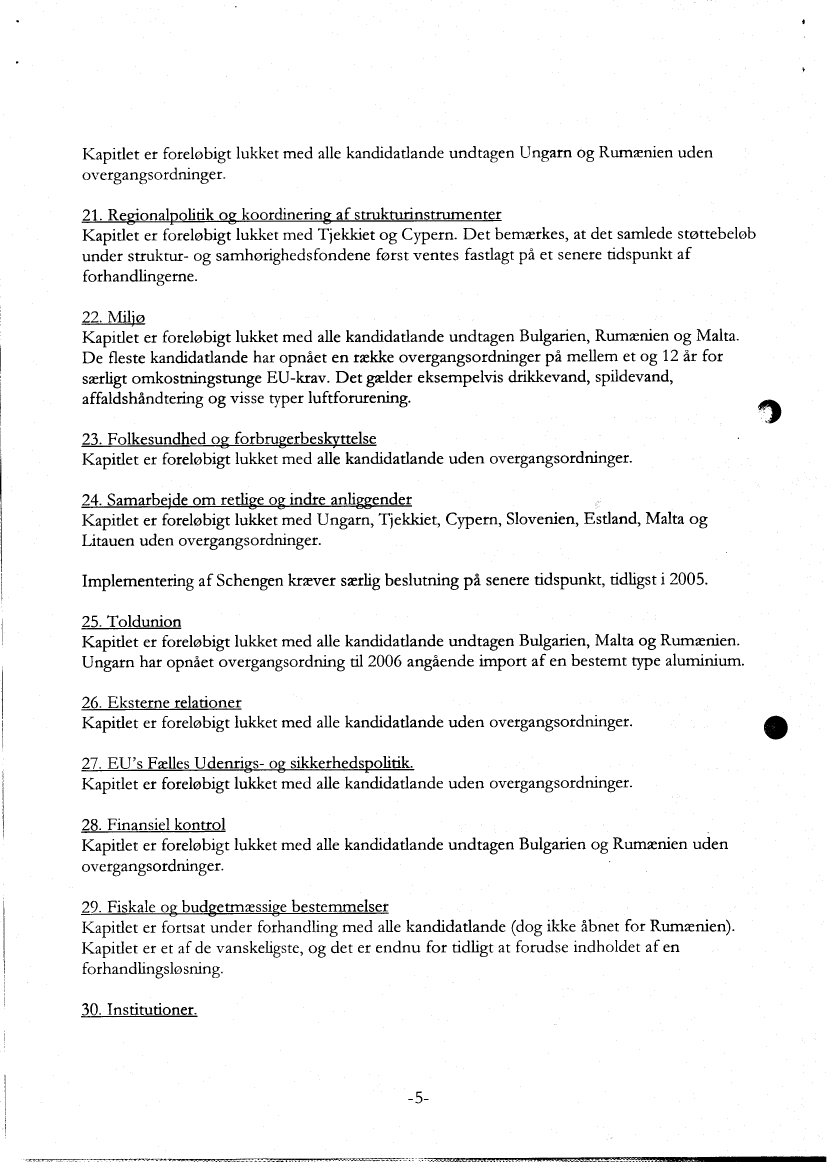 Kapitlet er foreløbigt lukket med alle kandidatlande undtagen Ungarn og Rumænien uden overgangsordninger.

21. Regionalpolitik og koordinering af strukturinstrumenter
Kapitlet er foreløbigt lukket med Tjekkiet og Cypern. Det bemærkes, at det samlede støttebeløb under struktur- og samhørighedsfondene først ventes fastlagt på et senere tidspunkt af forhandlingerne.

22. Miljø
Kapitlet er foreløbigt lukket med alle kandidatlande undtagen Bulgarien, Rumænien og Malta. De fleste kandidatlande har opnået en række overgangsordninger på mellem et og 12 år for særligt omkostningstunge EU-krav. Det gælder eksempelvis drikkevand, spildevand, affaldshåndtering og visse typer luftforurening.

23. Folkesundhed og forbrugerbeskyttelse
Kapitlet er foreløbigt lukket med alle kandidatlande uden overgangsordninger.

24. Samarbejde om retlige og indre anliggender
Kapitlet er foreløbigt lukket med Ungarn, Tjekkiet, Cypern, Slovenien, Estland, Malta og Litauen uden overgangsordninger.

Implementering af Schengen kræver særlig beslutning på senere tidspunkt, tidligst i 2005.

25. Toldunion
Kapitlet er foreløbigt lukket med alle kandidatlande undtagen Bulgarien, Malta og Rumænien. Ungarn har opnået overgangsordning til 2006 angående import af en bestemt type aluminium.

26. Eksterne relationer
Kapitlet er foreløbigt lukket med alle kandidatlande uden overgangsordninger.

27. EU's Fælles Udenrigs- og sikkerhedspolitik.
Kapitlet er foreløbigt lukket med alle kandidatlande uden overgangsordninger.

28. Finansiel kontrol
Kapitlet er foreløbigt lukket med alle kandidatlande undtagen Bulgarien og Rumænien uden overgangsordninger.

29. Fiskale og budgetmæssige bestemmelser
Kapitlet er fortsat under forhandling med alle kandidatlande (dog ikke åbnet for Rumænien). Kapitlet er et af de vanskeligste, og det er endnu for tidligt at forudse indholdet af en forhandlingsløsning.

30. Institutioner.

-5-